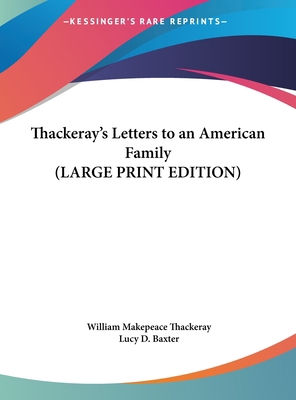 —KESSINGER'S RARE REPRINTS—

Thackeray's Letters to an American Family
(LARGE PRINT EDITION)

William Makepeace Thackeray
Lucy D. Baxter